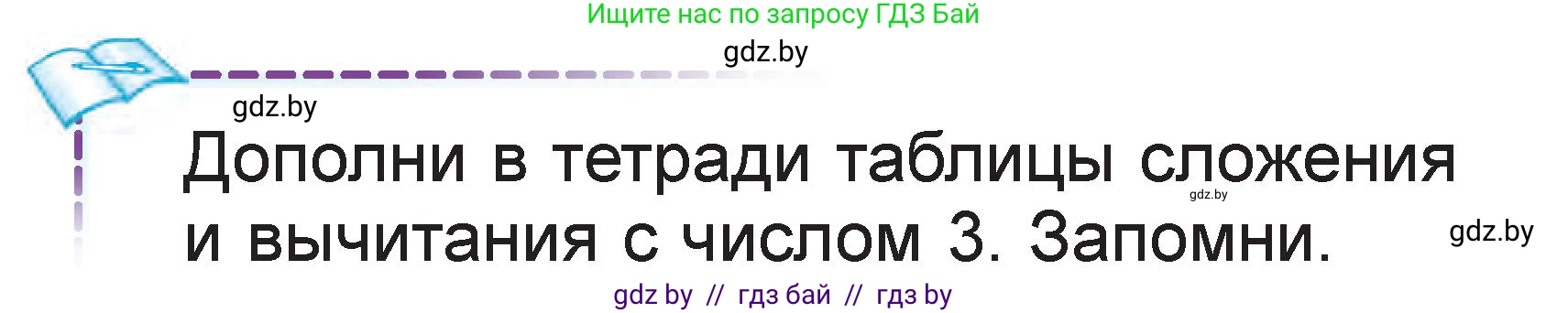 Ищите нас по запросу ГДЗ Бай

gdz.by

gdz.by

Дополни в тетради таблицы сложения и вычитания с числом 3. Запомни.

gdz.by

gdz.by

gdz by // гдз бай // гдз by